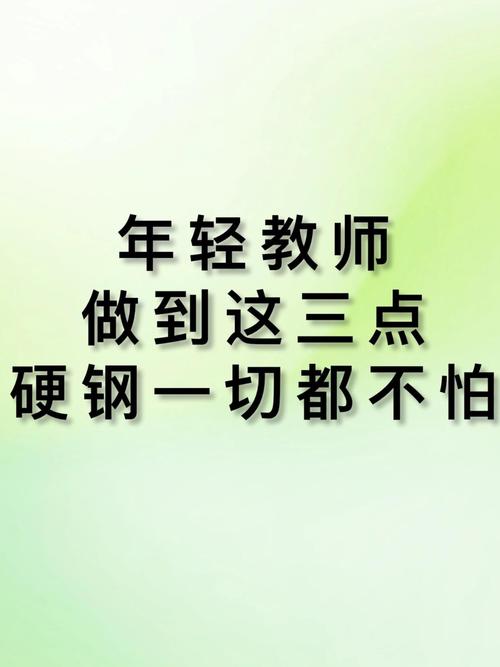 年轻教师
做到这三点
硬钢一切都不怕